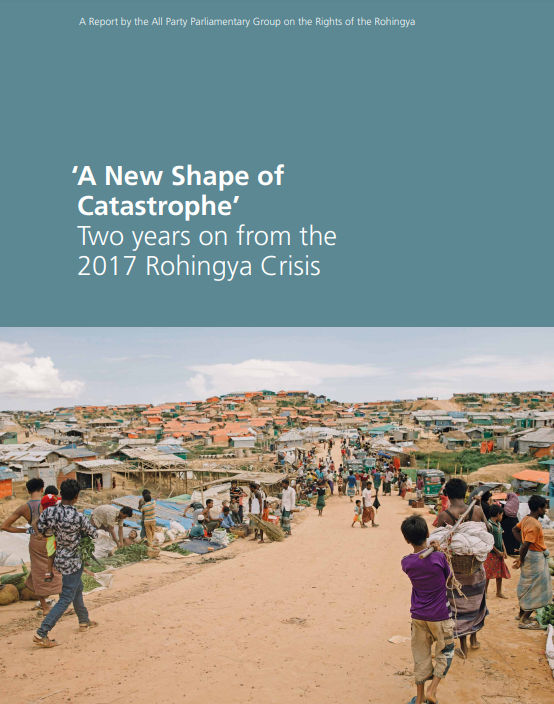 A Report by the All Party Parliamentary Group on the Rights of the Rohingya

'A New Shape of Catastrophe'
Two years on from the 2017 Rohingya Crisis